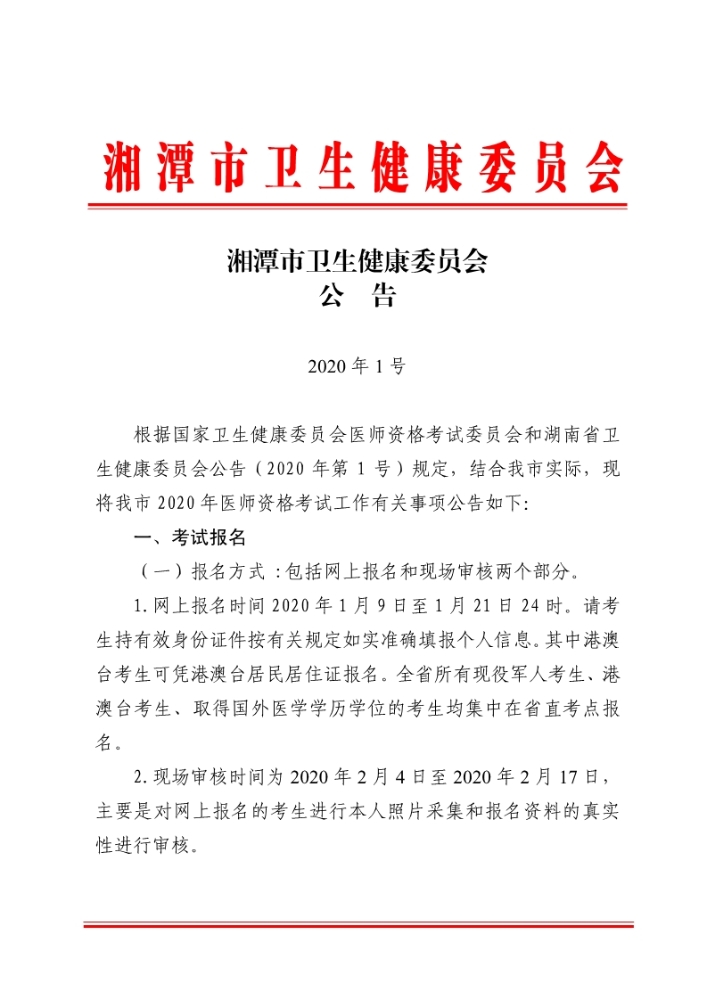 湘潭市卫生健康委员会

湘潭市卫生健康委员会
公　告

2020 年 1 号

根据国家卫生健康委员会医师资格考试委员会和湖南省卫生健康委员会公告（2020 年第 1 号）规定，结合我市实际，现将我市 2020 年医师资格考试工作有关事项公告如下:

一、考试报名

（一）报名方式：包括网上报名和现场审核两个部分。

1. 网上报名时间 2020 年 1 月 9 日至 1 月 21 日 24 时。请考生持有效身份证件按有关规定如实准确填报个人信息。其中港澳台考生可凭港澳台居民居住证报名。全省所有现役军人考生、港澳台考生、取得国外医学学历学位的考生均集中在省直考点报名。

2. 现场审核时间为 2020 年 2 月 4 日至 2020 年 2 月 17 日，主要是对网上报名的考生进行本人照片采集和报名资料的真实性进行审核。